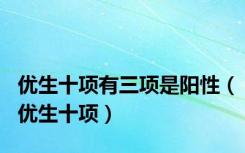 优生十项有三项是阳性（优生十项）